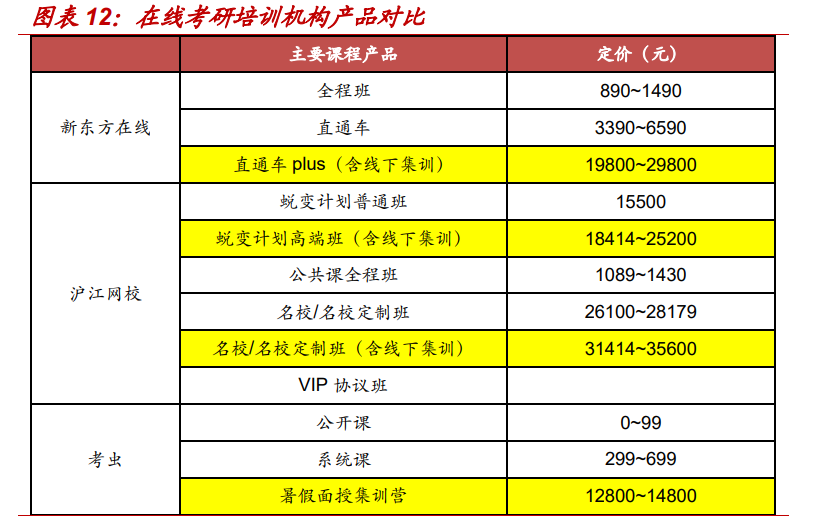 图表12：在线考研培训机构产品对比

|  | 主要课程产品 | 定价（元） |
|---|---|---|
| 新东方在线 | 全程班 | 890~1490 |
|  | 直通车 | 3390~6590 |
|  | 直通车plus（含线下集训） | 19800~29800 |
| 沪江网校 | 蜕变计划普通班 | 15500 |
|  | 蜕变计划高端班（含线下集训） | 18414~25200 |
|  | 公共课全程班 | 1089~1430 |
|  | 名校/名校定制班 | 26100~28179 |
|  | 名校/名校定制班（含线下集训） | 31414~35600 |
|  | VIP协议班 |  |
| 考虫 | 公开课 | 0~99 |
|  | 系统课 | 299~699 |
|  | 暑假面授集训营 | 12800~14800 |